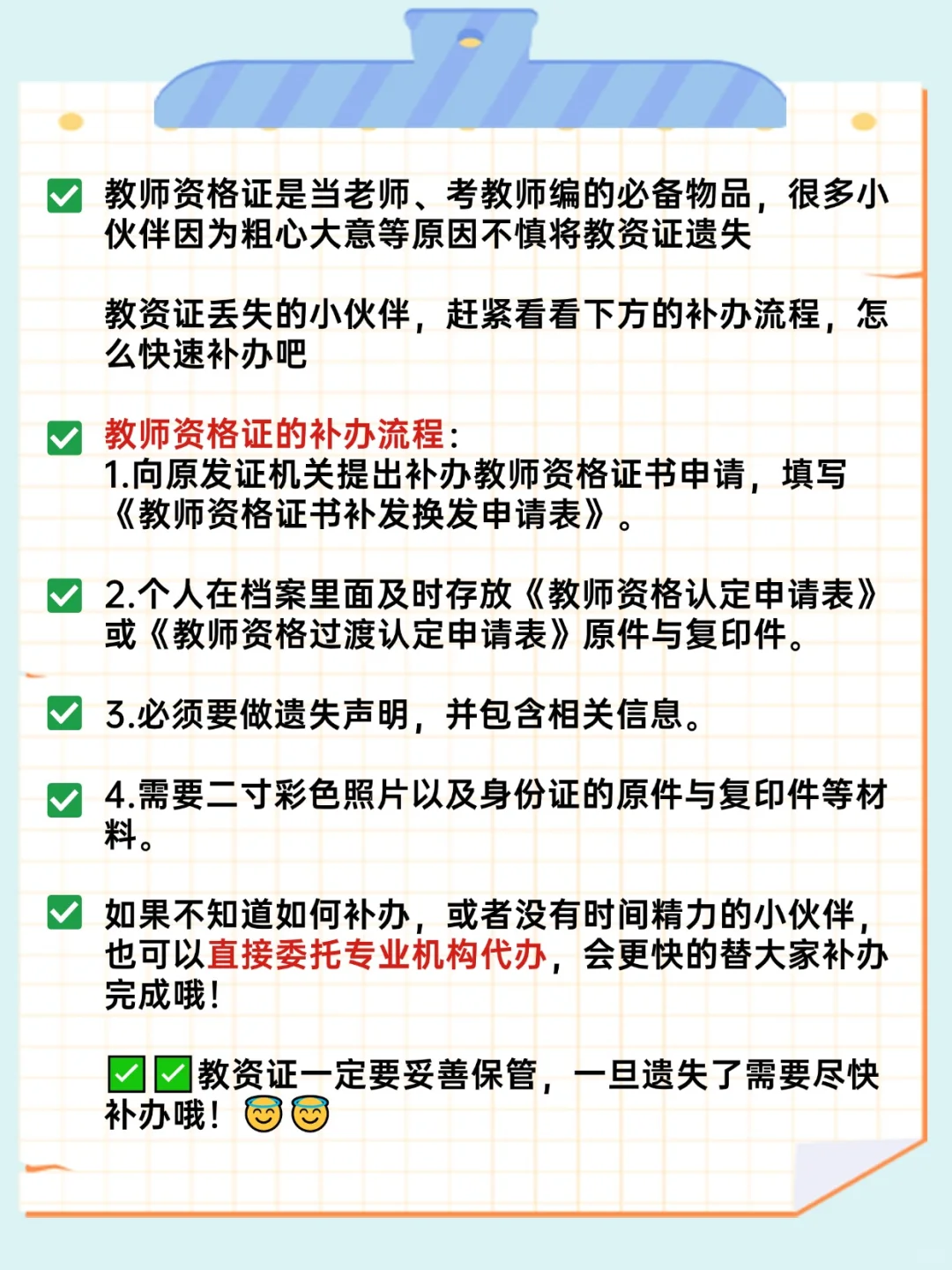 ✅ 教师资格证是当老师、考教师编的必备物品，很多小伙伴因为粗心大意等原因不慎将教资证遗失

教资证丢失的小伙伴，赶紧看看下方的补办流程，怎么快速补办吧

✅ 教师资格证的补办流程：
1.向原发证机关提出补办教师资格证书申请，填写《教师资格证书补发换发申请表》。

✅ 2.个人在档案里面及时存放《教师资格认定申请表》或《教师资格过渡认定申请表》原件与复印件。

✅ 3.必须要做遗失声明，并包含相关信息。

✅ 4.需要二寸彩色照片以及身份证的原件与复印件等材料。

✅ 如果不知道如何补办，或者没有时间精力的小伙伴，也可以直接委托专业机构代办，会更快的替大家补办完成哦！

✅✅教资证一定要妥善保管，一旦遗失了需要尽快补办哦！😇😇